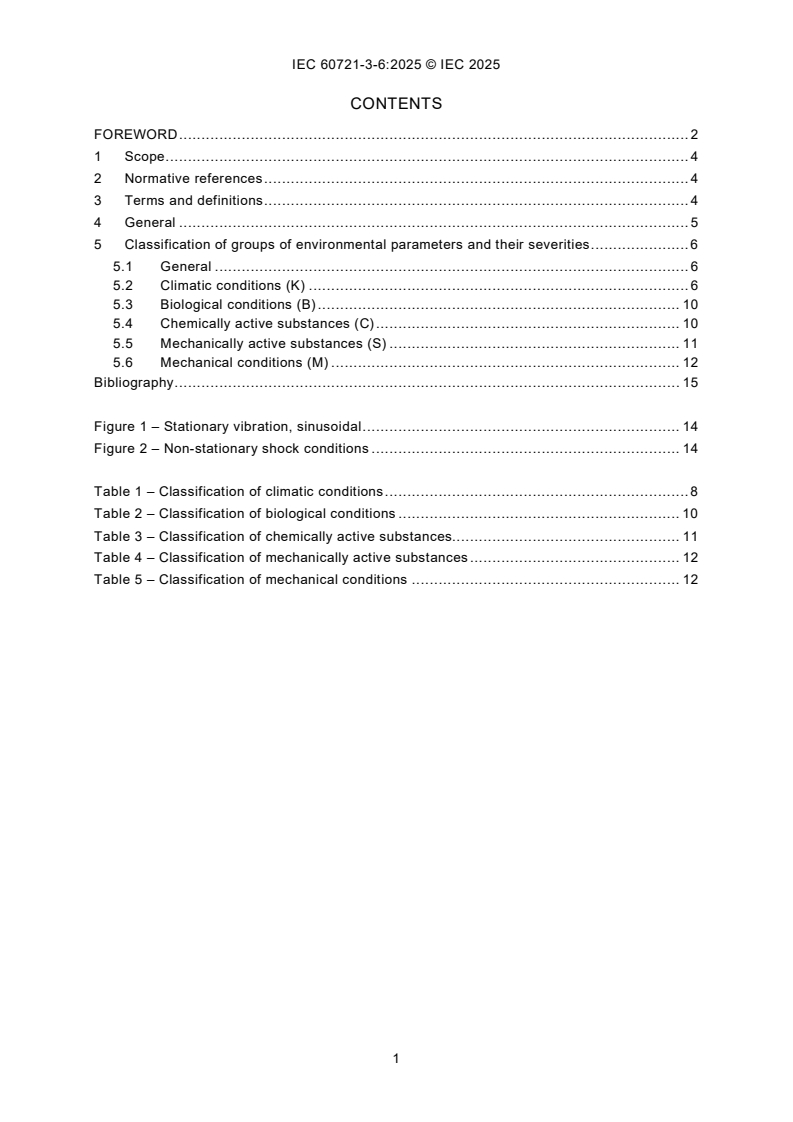 IEC 60721-3-6:2025 © IEC 2025

CONTENTS

FOREWORD ........ 2
1 Scope ........ 4
2 Normative references ........ 4
3 Terms and definitions ........ 4
4 General ........ 5
5 Classification of groups of environmental parameters and their severities ........ 6
5.1 General ........ 6
5.2 Climatic conditions (K) ........ 6
5.3 Biological conditions (B) ........ 10
5.4 Chemically active substances (C) ........ 10
5.5 Mechanically active substances (S) ........ 11
5.6 Mechanical conditions (M) ........ 12
Bibliography ........ 15

Figure 1 – Stationary vibration, sinusoidal ........ 14
Figure 2 – Non-stationary shock conditions ........ 14

Table 1 – Classification of climatic conditions ........ 8
Table 2 – Classification of biological conditions ........ 10
Table 3 – Classification of chemically active substances ........ 11
Table 4 – Classification of mechanically active substances ........ 12
Table 5 – Classification of mechanical conditions ........ 12

1